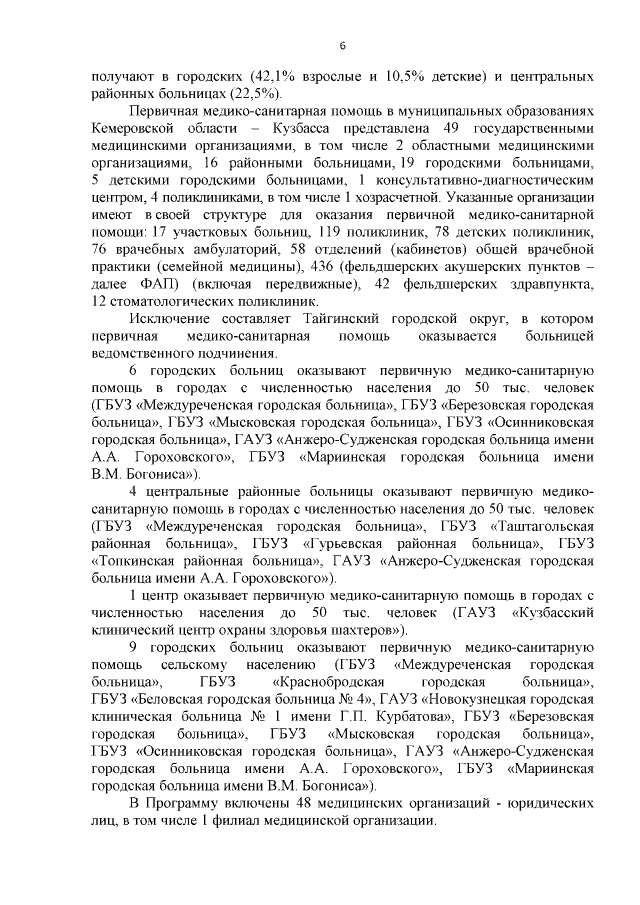 6

получают в городских (42,1% взрослые и 10,5% детские) и центральных районных больницах (22,5%).

Первичная медико-санитарная помощь в муниципальных образованиях Кемеровской области – Кузбасса представлена 49 государственными медицинскими организациями, в том числе 2 областными медицинскими организациями, 16 районными больницами, 19 городскими больницами, 5 детскими городскими больницами, 1 консультативно-диагностическим центром, 4 поликлиниками, в том числе 1 хозрасчетной. Указанные организации имеют в своей структуре для оказания первичной медико-санитарной помощи: 17 участковых больниц, 119 поликлиник, 78 детских поликлиник, 76 врачебных амбулаторий, 58 отделений (кабинетов) общей врачебной практики (семейной медицины), 436 (фельдшерских акушерских пунктов – далее ФАП) (включая передвижные), 42 фельдшерских здравпункта, 12 стоматологических поликлиник.

Исключение составляет Тайгинский городской округ, в котором первичная медико-санитарная помощь оказывается больницей ведомственного подчинения.

6 городских больниц оказывают первичную медико-санитарную помощь в городах с численностью населения до 50 тыс. человек (ГБУЗ «Междуреченская городская больница», ГБУЗ «Березовская городская больница», ГБУЗ «Мысковская городская больница», ГБУЗ «Осинниковская городская больница», ГАУЗ «Анжеро-Судженская городская больница имени А.А. Гороховского», ГБУЗ «Мариинская городская больница имени В.М. Богониса»).

4 центральные районные больницы оказывают первичную медико-санитарную помощь в городах с численностью населения до 50 тыс. человек (ГБУЗ «Междуреченская городская больница», ГБУЗ «Таштагольская районная больница», ГБУЗ «Гурьевская районная больница», ГБУЗ «Топкинская районная больница», ГАУЗ «Анжеро-Судженская городская больница имени А.А. Гороховского»).

1 центр оказывает первичную медико-санитарную помощь в городах с численностью населения до 50 тыс. человек (ГАУЗ «Кузбасский клинический центр охраны здоровья шахтеров»).

9 городских больниц оказывают первичную медико-санитарную помощь сельскому населению (ГБУЗ «Междуреченская городская больница», ГБУЗ «Краснобродская городская больница», ГБУЗ «Беловская городская больница № 4», ГАУЗ «Новокузнецкая городская клиническая больница № 1 имени Г.П. Курбатова», ГБУЗ «Березовская городская больница», ГБУЗ «Мысковская городская больница», ГБУЗ «Осинниковская городская больница», ГАУЗ «Анжеро-Судженская городская больница имени А.А. Гороховского», ГБУЗ «Мариинская городская больница имени В.М. Богониса»).

В Программу включены 48 медицинских организаций - юридических лиц, в том числе 1 филиал медицинской организации.